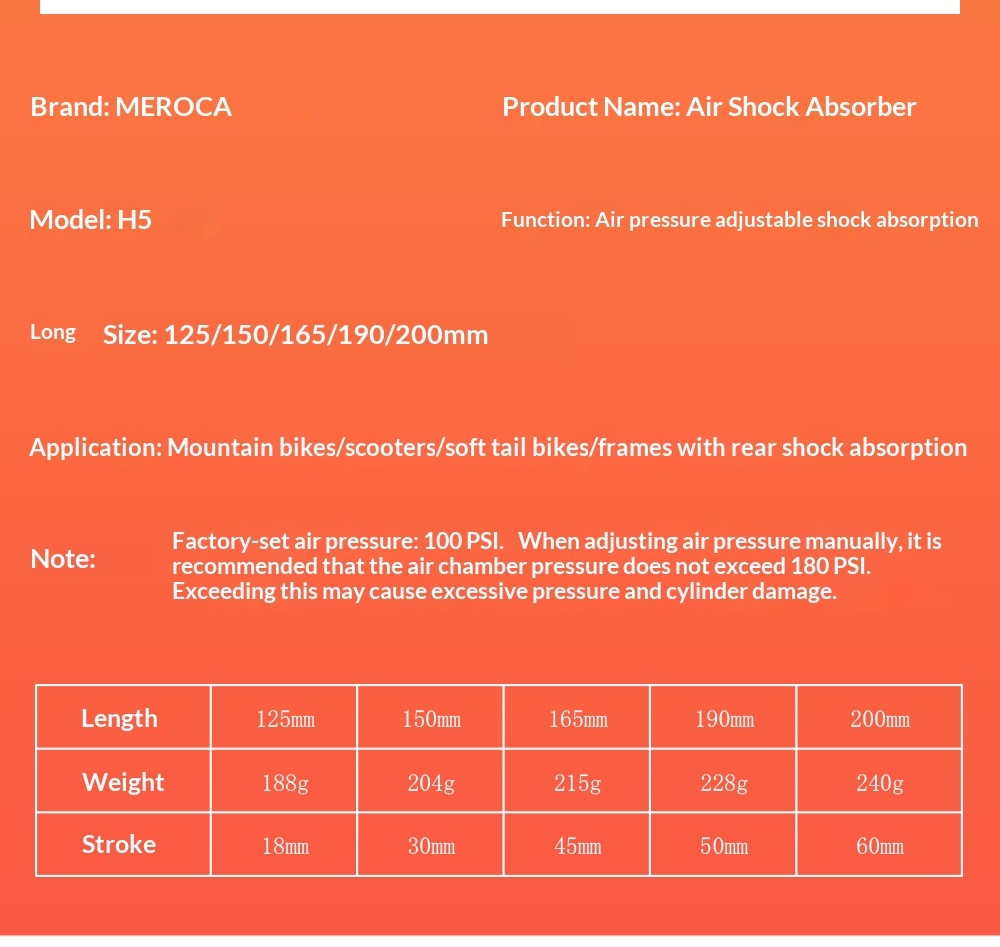 Brand: MEROCA

Product Name: Air Shock Absorber

Model: H5

Function: Air pressure adjustable shock absorption

Long Size: 125/150/165/190/200mm

Application: Mountain bikes/scooters/soft tail bikes/frames with rear shock absorption

Note: Factory-set air pressure: 100 PSI. When adjusting air pressure manually, it is recommended that the air chamber pressure does not exceed 180 PSI. Exceeding this may cause excessive pressure and cylinder damage.

| Length | 125mm | 150mm | 165mm | 190mm | 200mm |
|---|---|---|---|---|---|
| Weight | 188g | 204g | 215g | 228g | 240g |
| Stroke | 18mm | 30mm | 45mm | 50mm | 60mm |